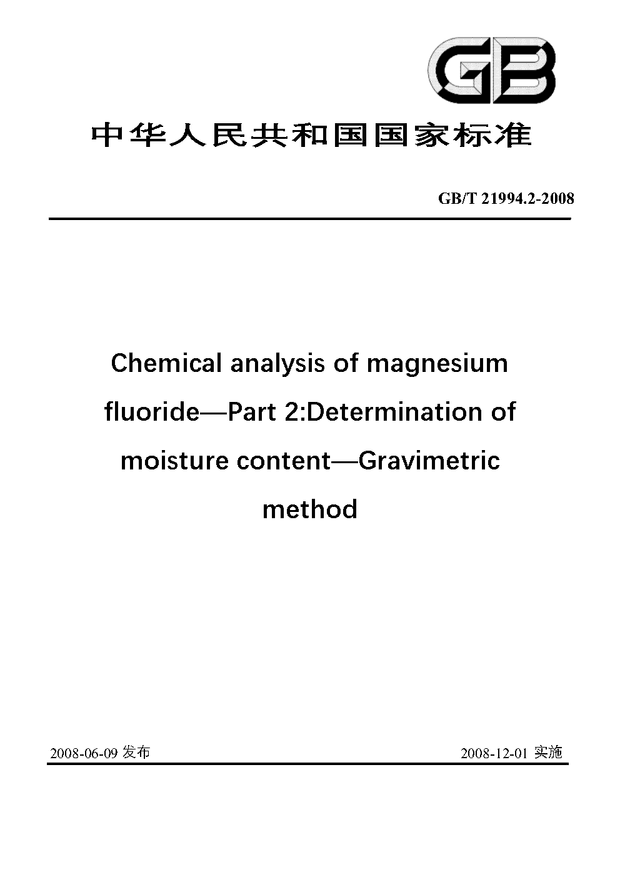 GB

中华人民共和国国家标准

GB/T 21994.2-2008

Chemical analysis of magnesium fluoride—Part 2:Determination of moisture content—Gravimetric method

2008-06-09 发布

2008-12-01 实施